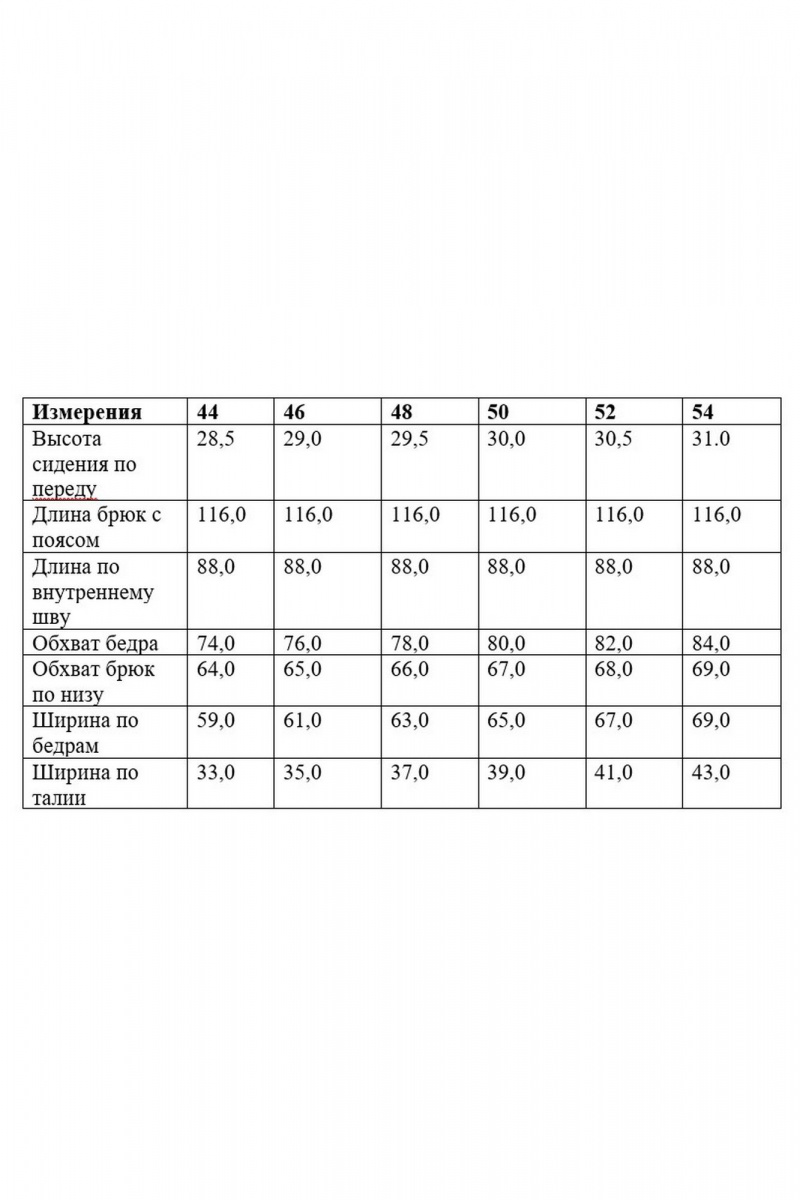 | Измерения | 44 | 46 | 48 | 50 | 52 | 54 |
|---|---|---|---|---|---|---|
| Высота сидения по переду | 28,5 | 29,0 | 29,5 | 30,0 | 30,5 | 31.0 |
| Длина брюк с поясом | 116,0 | 116,0 | 116,0 | 116,0 | 116,0 | 116,0 |
| Длина по внутреннему шву | 88,0 | 88,0 | 88,0 | 88,0 | 88,0 | 88,0 |
| Обхват бедра | 74,0 | 76,0 | 78,0 | 80,0 | 82,0 | 84,0 |
| Обхват брюк по низу | 64,0 | 65,0 | 66,0 | 67,0 | 68,0 | 69,0 |
| Ширина по бедрам | 59,0 | 61,0 | 63,0 | 65,0 | 67,0 | 69,0 |
| Ширина по талии | 33,0 | 35,0 | 37,0 | 39,0 | 41,0 | 43,0 |